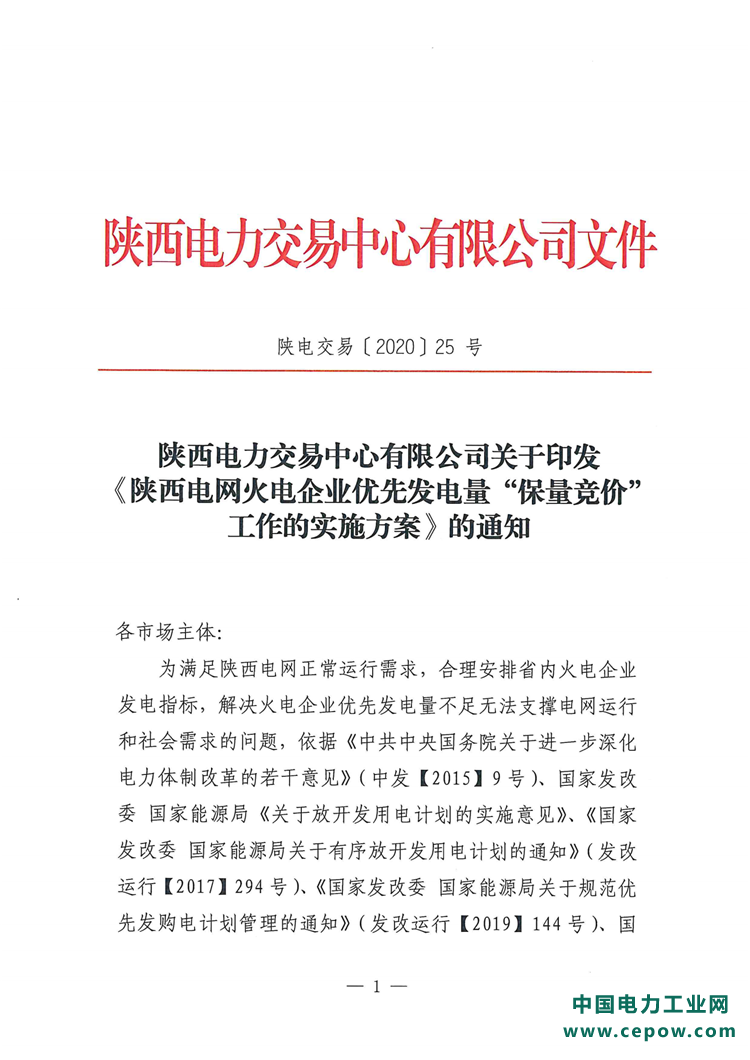 陕西电力交易中心有限公司文件

陕电交易〔2020〕25 号

陕西电力交易中心有限公司关于印发《陕西电网火电企业优先发电量“保量竞价”工作的实施方案》的通知

各市场主体:

为满足陕西电网正常运行需求，合理安排省内火电企业发电指标，解决火电企业优先发电量不足无法支撑电网运行和社会需求的问题，依据《中共中央国务院关于进一步深化电力体制改革的若干意见》（中发【2015】9 号）、国家发改委 国家能源局《关于放开发用电计划的实施意见》、《国家发改委 国家能源局关于有序放开发用电计划的通知》（发改运行【2017】294 号）、《国家发改委 国家能源局关于规范优先发购电计划管理的通知》（发改运行【2019】144 号）、国

— 1 —

中国电力工业网
www.cepow.com